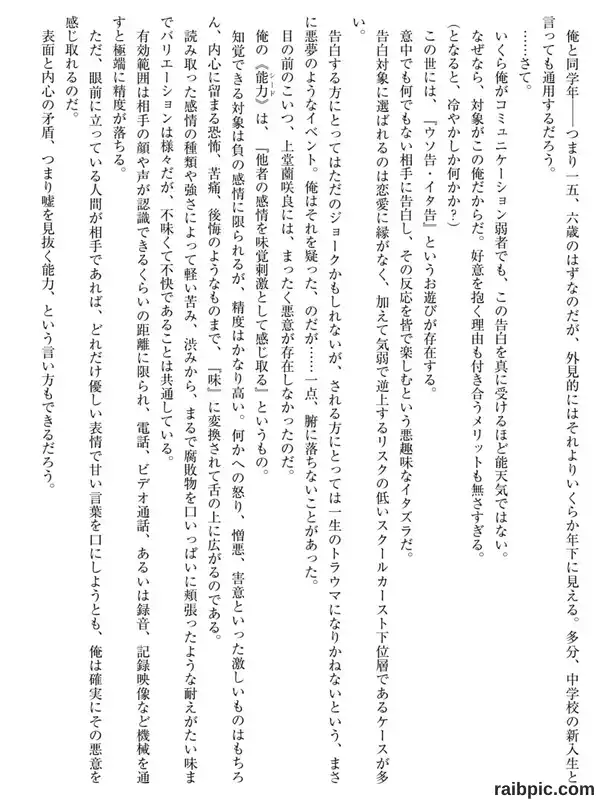 俺と同学年——つまり一五、六歳のはずなのだが、外見的にはそれよりいくらか年下に見える。多分、中学校の新入生と言っても通用するだろう。

……さて。

いくら俺がコミュニケーション弱者でも、この告白を真に受けるほど能天気ではない。

なぜなら、対象がこの俺だからだ。好意を抱く理由も付き合うメリットも無さすぎる。

（となると、冷やかしか何かか？）

この世には、『ウソ告・イタ告』というお遊びが存在する。

意中でも何でもない相手に告白し、その反応を皆で楽しむという悪趣味なイタズラだ。

告白対象に選ばれるのは恋愛に縁がなく、加えて気弱で逆上するリスクの低いスクールカースト下位層であるケースが多い。

告白する方にとってはただのジョークかもしれないが、される方にとっては一生のトラウマになりかねないという、まさに悪夢のようなイベント。俺はそれを疑った、のだが……一点、腑に落ちないことがあった。

目の前のこいつ、上堂薗咲良には、まったく悪意が存在しなかったのだ。

俺の《能力》は、『他者の感情を味覚刺激として感じ取る』というもの。

知覚できる対象は負の感情に限られるが、精度はかなり高い。何かへの怒り、憎悪、害意といった激しいものはもちろん、内心に留まる恐怖、苦痛、後悔のようなものまで、『味』に変換されて舌の上に広がるのである。

読み取った感情の種類や強さによって軽い苦み、渋みから、まるで腐敗物を口いっぱいに頬張ったような耐えがたい味までバリエーションは様々だが、不味くて不快であることは共通している。

有効範囲は相手の顔や声が認識できるくらいの距離に限られ、電話、ビデオ通話、あるいは録音、記録映像など機械を通すと極端に精度が落ちる。

ただ、眼前に立っている人間が相手であれば、どれだけ優しい表情で甘い言葉を口にしようとも、俺は確実にその悪意を感じ取れるのだ。

表面と内心の矛盾、つまり嘘を見抜く能力、という言い方もできるだろう。

raibpic.com